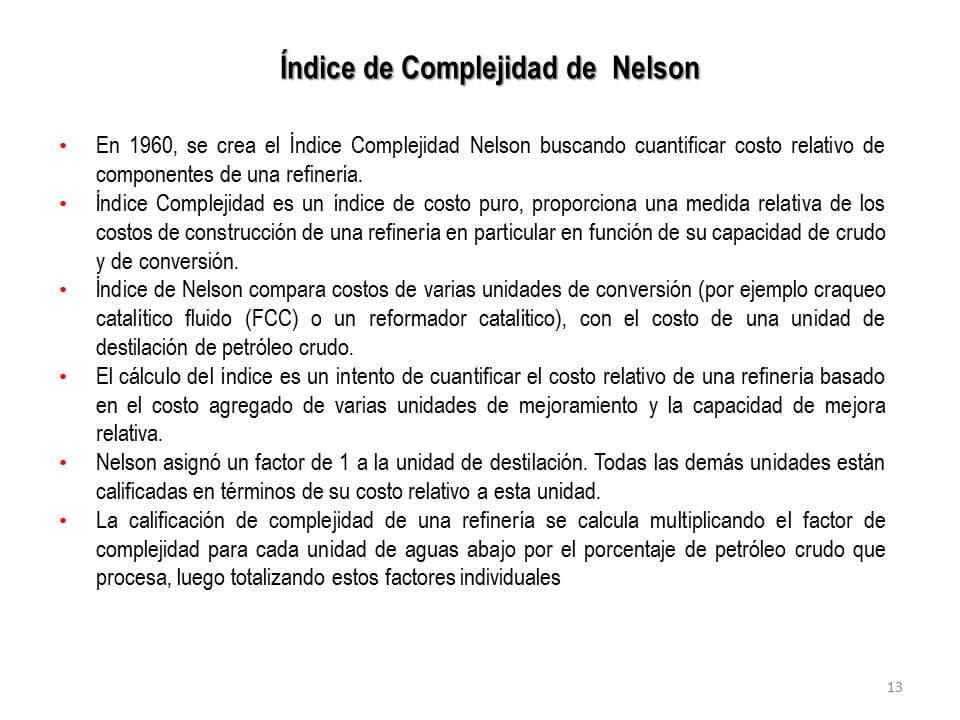 Índice de Complejidad de Nelson

• En 1960, se crea el Índice Complejidad Nelson buscando cuantificar costo relativo de componentes de una refinería.
• Índice Complejidad es un índice de costo puro, proporciona una medida relativa de los costos de construcción de una refinería en particular en función de su capacidad de crudo y de conversión.
• Índice de Nelson compara costos de varias unidades de conversión (por ejemplo craqueo catalítico fluido (FCC) o un reformador catalítico), con el costo de una unidad de destilación de petróleo crudo.
• El cálculo del índice es un intento de cuantificar el costo relativo de una refinería basado en el costo agregado de varias unidades de mejoramiento y la capacidad de mejora relativa.
• Nelson asignó un factor de 1 a la unidad de destilación. Todas las demás unidades están calificadas en términos de su costo relativo a esta unidad.
• La calificación de complejidad de una refinería se calcula multiplicando el factor de complejidad para cada unidad de aguas abajo por el porcentaje de petróleo crudo que procesa, luego totalizando estos factores individuales

13